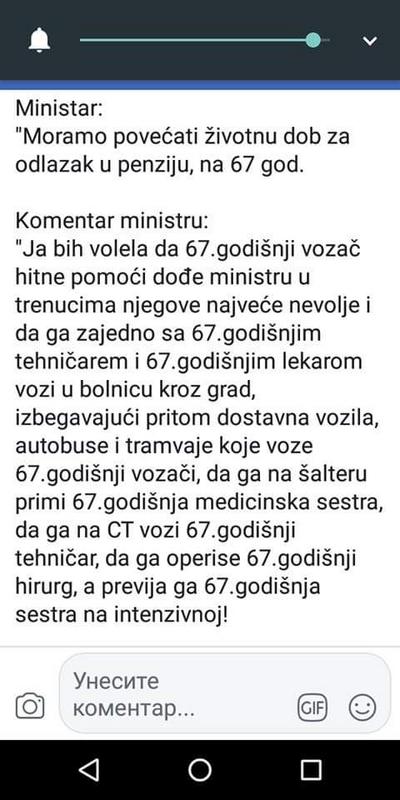 Ministar:
"Moramo povećati životnu dob za odlazak u penziju, na 67 god.

Komentar ministru:
"Ja bih volela da 67.godišnji vozač hitne pomoći dođe ministru u trenucima njegove najveće nevolje i da ga zajedno sa 67.godišnjim tehničarem i 67.godišnjim lekarom vozi u bolnicu kroz grad, izbegavajući pritom dostavna vozila, autobuse i tramvaje koje voze 67.godišnji vozači, da ga na šalteru primi 67.godišnja medicinska sestra, da ga na CT vozi 67.godišnji tehničar, da ga operise 67.godišnji hirurg, a previja ga 67.godišnja sestra na intenzivnoj!

Унесите коментар...

GIF